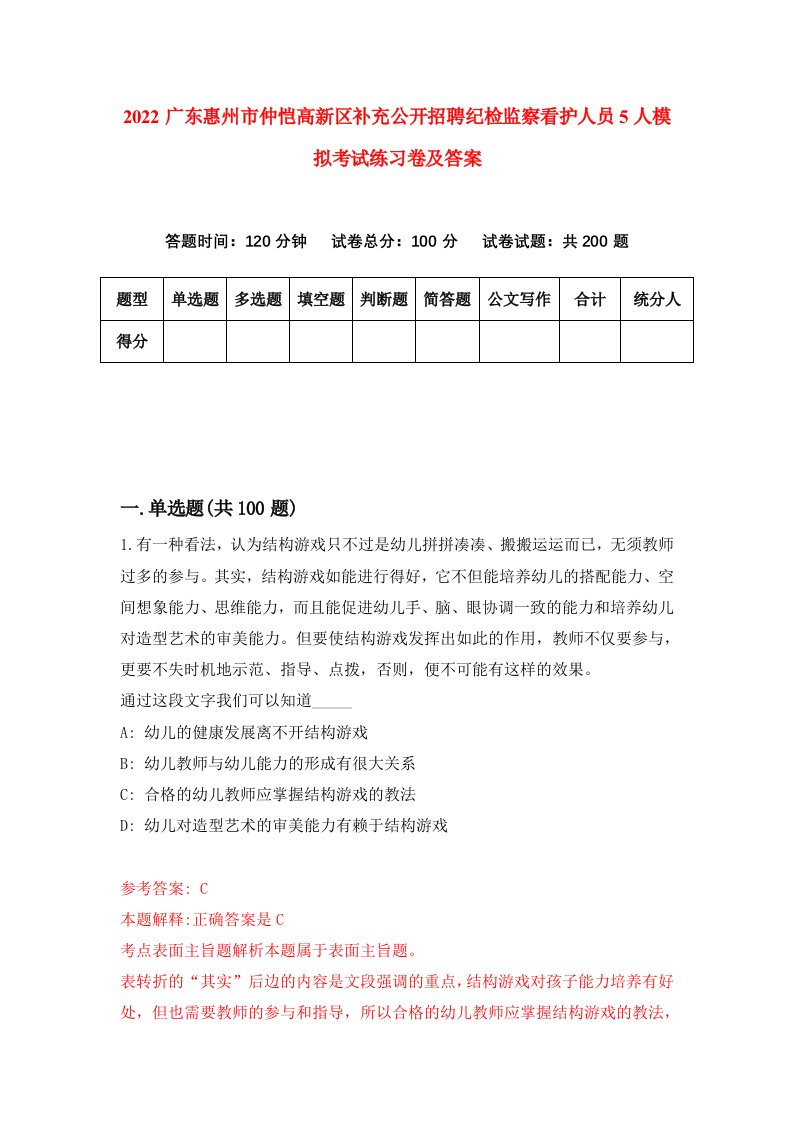 2022 广东惠州市仲恺高新区补充公开招聘纪检监察看护人员 5 人模拟考试练习卷及答案

答题时间：120 分钟　试卷总分：100 分　试卷试题：共 200 题

| 题型 | 单选题 | 多选题 | 填空题 | 判断题 | 简答题 | 公文写作 | 合计 | 统分人 |
|---|---|---|---|---|---|---|---|---|
| 得分 | | | | | | | | |

一.单选题(共 100 题)

1.有一种看法，认为结构游戏只不过是幼儿拼拼凑凑、搬搬运运而已，无须教师过多的参与。其实，结构游戏如能进行得好，它不但能培养幼儿的搭配能力、空间想象能力、思维能力，而且能促进幼儿手、脑、眼协调一致的能力和培养幼儿对造型艺术的审美能力。但要使结构游戏发挥出如此的作用，教师不仅要参与，更要不失时机地示范、指导、点拨，否则，便不可能有这样的效果。
通过这段文字我们可以知道_____
A: 幼儿的健康发展离不开结构游戏
B: 幼儿教师与幼儿能力的形成有很大关系
C: 合格的幼儿教师应掌握结构游戏的教法
D: 幼儿对造型艺术的审美能力有赖于结构游戏

参考答案: C
本题解释:正确答案是 C
考点表面主旨题解析本题属于表面主旨题。
表转折的“其实”后边的内容是文段强调的重点，结构游戏对孩子能力培养有好处，但也需要教师的参与和指导，所以合格的幼儿教师应掌握结构游戏的教法，